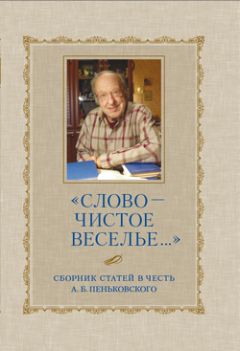 «СЛОВО — ЧИСТОЕ ВЕСЕЛЬЕ...»

СБОРНИК СТАТЕЙ В ЧЕСТЬ А. Б. ПЕНЬКОВСКОГО